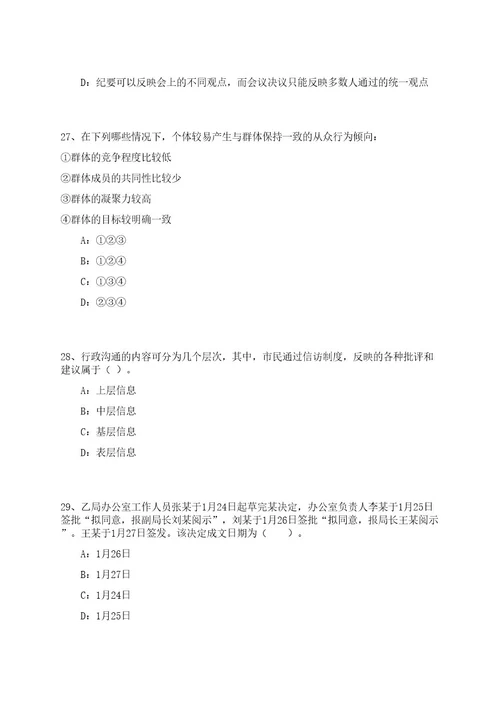 D：纪要可以反映会上的不同观点，而会议决议只能反映多数人通过的统一观点

27、在下列哪些情况下，个体较易产生与群体保持一致的从众行为倾向：

①群体的竞争程度比较低

②群体成员的共同性比较少

③群体的凝聚力较高

④群体的目标较明确一致

A：①②③

B：①②④

C：①③④

D：②③④

28、行政沟通的内容可分为几个层次，其中，市民通过信访制度，反映的各种批评和建议属于（ ）。

A：上层信息

B：中层信息

C：基层信息

D：表层信息

29、乙局办公室工作人员张某于1月24日起草完某决定，办公室负责人李某于1月25日签批“拟同意，报副局长刘某阅示”，刘某于1月26日签批“拟同意，报局长王某阅示”。王某于1月27日签发。该决定成文日期为（ ）。

A：1月26日

B：1月27日

C：1月24日

D：1月25日